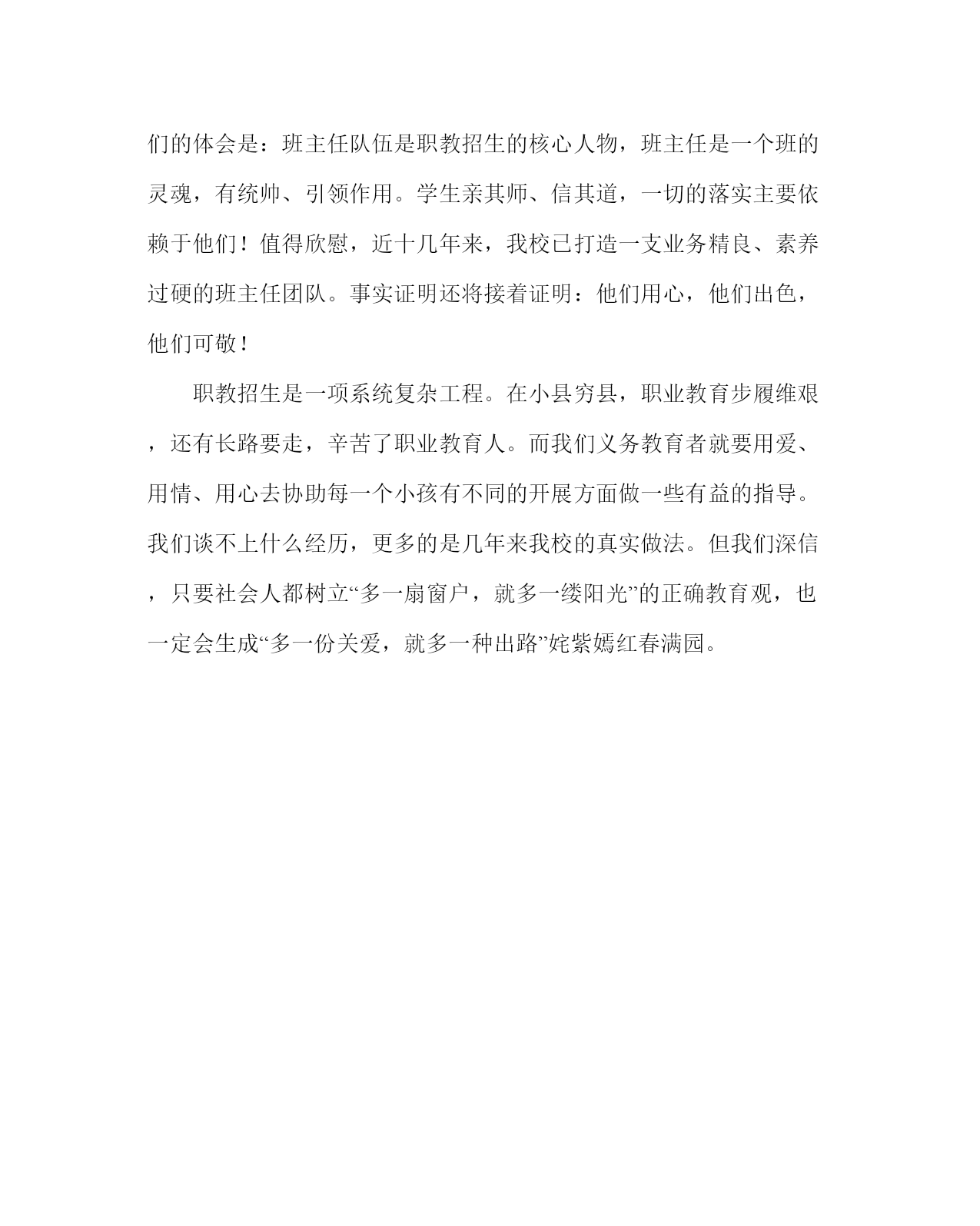 们的体会是：班主任队伍是职教招生的核心人物，班主任是一个班的灵魂，有统帅、引领作用。学生亲其师、信其道，一切的落实主要依赖于他们！值得欣慰，近十几年来，我校已打造一支业务精良、素养过硬的班主任团队。事实证明还将接着证明：他们用心，他们出色，他们可敬！

职教招生是一项系统复杂工程。在小县穷县，职业教育步履维艰，还有长路要走，辛苦了职业教育人。而我们义务教育者就要用爱、用情、用心去协助每一个小孩有不同的开展方面做一些有益的指导。我们谈不上什么经历，更多的是几年来我校的真实做法。但我们深信，只要社会人都树立“多一扇窗户，就多一缕阳光”的正确教育观，也一定会生成“多一份关爱，就多一种出路”姹紫嫣红春满园。